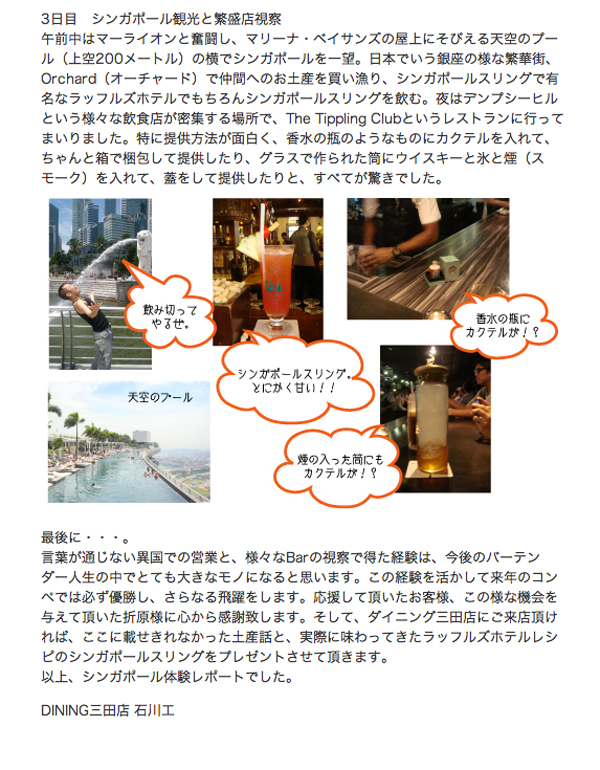 3日目　シンガポール観光と繁盛店視察
午前中はマーライオンと奮闘し、マリーナ・ベイサンズの屋上にそびえる天空のプール（上空200メートル）の横でシンガポールを一望。日本でいう銀座の様な繁華街、Orchard（オーチャード）で仲間へのお土産を買い漁り、シンガポールスリングで有名なラッフルズホテルでもちろんシンガポールスリングを飲む。夜はデンプシーヒルという様々な飲食店が密集する場所で、The Tippling Clubというレストランに行ってまいりました。特に提供方法が面白く、香水の瓶のようなものにカクテルを入れて、ちゃんと箱で梱包して提供したり、グラスで作られた筒にウイスキーと氷と煙（スモーク）を入れて、蓋をして提供したりと、すべてが驚きでした。

飲み切ってやるぜ。

シンガポールスリング。とにかく甘い！！

香水の瓶にカクテルが！？

天空のプール

煙の入った筒にもカクテルが！？

最後に・・・。
言葉が通じない異国での営業と、様々なBarの視察で得た経験は、今後のバーテンダー人生の中でとても大きなモノになると思います。この経験を活かして来年のコンペでは必ず優勝し、さらなる飛躍をします。応援して頂いたお客様、この様な機会を与えて頂いた折原様に心から感謝致します。そして、ダイニング三田店にご来店頂ければ、ここに載せきれなかった土産話と、実際に味わってきたラッフルズホテルレシピのシンガポールスリングをプレゼントさせて頂きます。
以上、シンガポール体験レポートでした。

DINING三田店 石川工